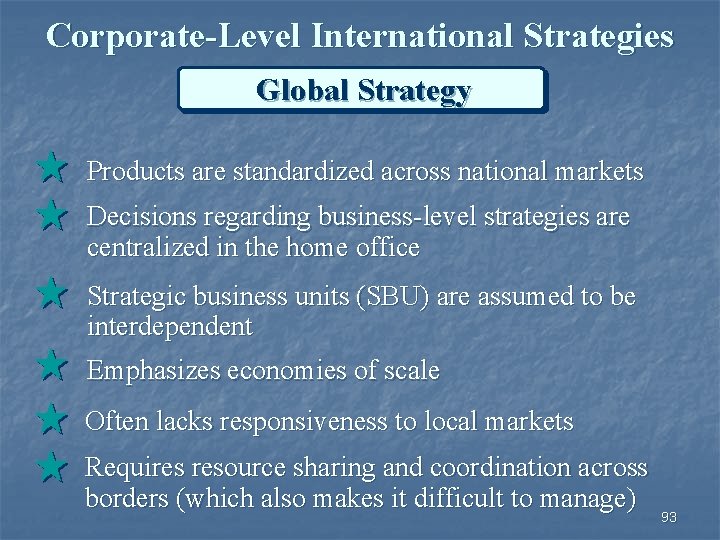 Corporate-Level International Strategies

Global Strategy

Products are standardized across national markets

Decisions regarding business-level strategies are centralized in the home office

Strategic business units (SBU) are assumed to be interdependent

Emphasizes economies of scale

Often lacks responsiveness to local markets

Requires resource sharing and coordination across borders (which also makes it difficult to manage)

93